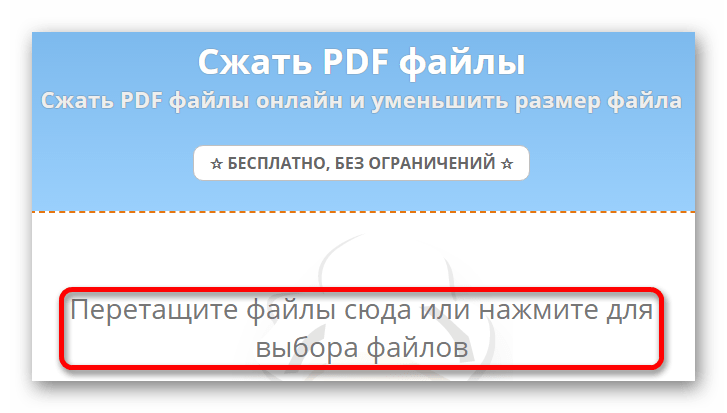 Сжать PDF файлы
Сжать PDF файлы онлайн и уменьшить размер файла

☆ БЕСПЛАТНО, БЕЗ ОГРАНИЧЕНИЙ ☆

Перетащите файлы сюда или нажмите для выбора файлов